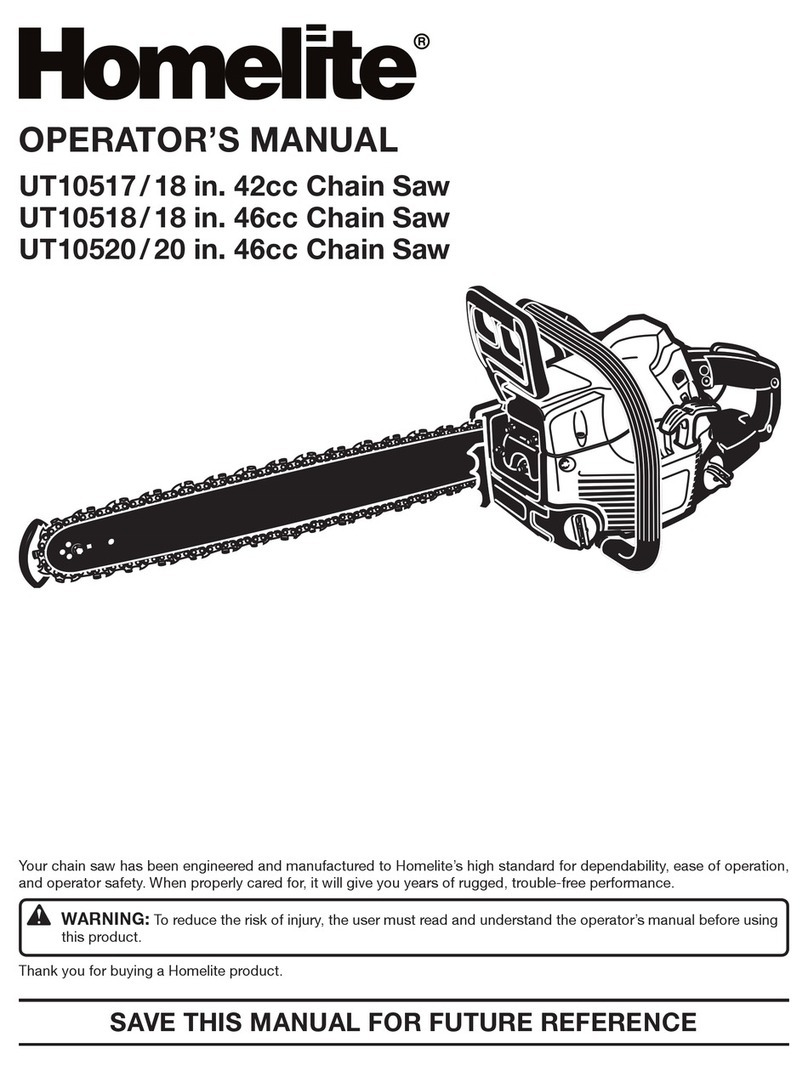 Homelite®

OPERATOR'S MANUAL

UT10517/18 in. 42cc Chain Saw
UT10518/18 in. 46cc Chain Saw
UT10520/20 in. 46cc Chain Saw

Your chain saw has been engineered and manufactured to Homelite's high standard for dependability, ease of operation, and operator safety. When properly cared for, it will give you years of rugged, trouble-free performance.

WARNING: To reduce the risk of injury, the user must read and understand the operator's manual before using this product.

Thank you for buying a Homelite product.

SAVE THIS MANUAL FOR FUTURE REFERENCE